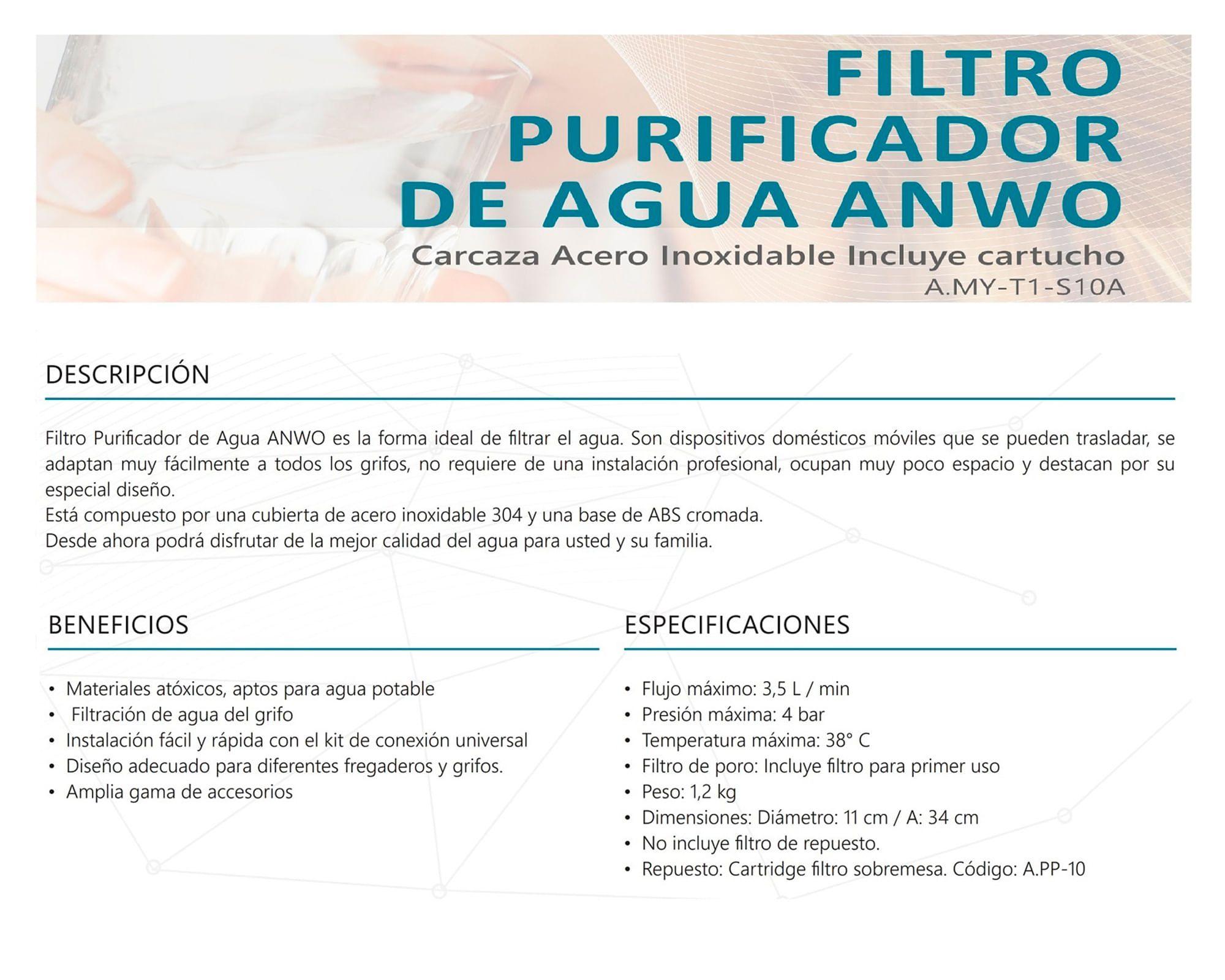 FILTRO PURIFICADOR DE AGUA ANWO

Carcaza Acero Inoxidable Incluye cartucho

A.MY-T1-S10A

DESCRIPCIÓN

Filtro Purificador de Agua ANWO es la forma ideal de filtrar el agua. Son dispositivos domésticos móviles que se pueden trasladar, se adaptan muy fácilmente a todos los grifos, no requiere de una instalación profesional, ocupan muy poco espacio y destacan por su especial diseño.
Está compuesto por una cubierta de acero inoxidable 304 y una base de ABS cromada.
Desde ahora podrá disfrutar de la mejor calidad del agua para usted y su familia.

BENEFICIOS

• Materiales atóxicos, aptos para agua potable
• Filtración de agua del grifo
• Instalación fácil y rápida con el kit de conexión universal
• Diseño adecuado para diferentes fregaderos y grifos.
• Amplia gama de accesorios

ESPECIFICACIONES

• Flujo máximo: 3,5 L / min
• Presión máxima: 4 bar
• Temperatura máxima: 38° C
• Filtro de poro: Incluye filtro para primer uso
• Peso: 1,2 kg
• Dimensiones: Diámetro: 11 cm / A: 34 cm
• No incluye filtro de repuesto.
• Repuesto: Cartridge filtro sobremesa. Código: A.PP-10